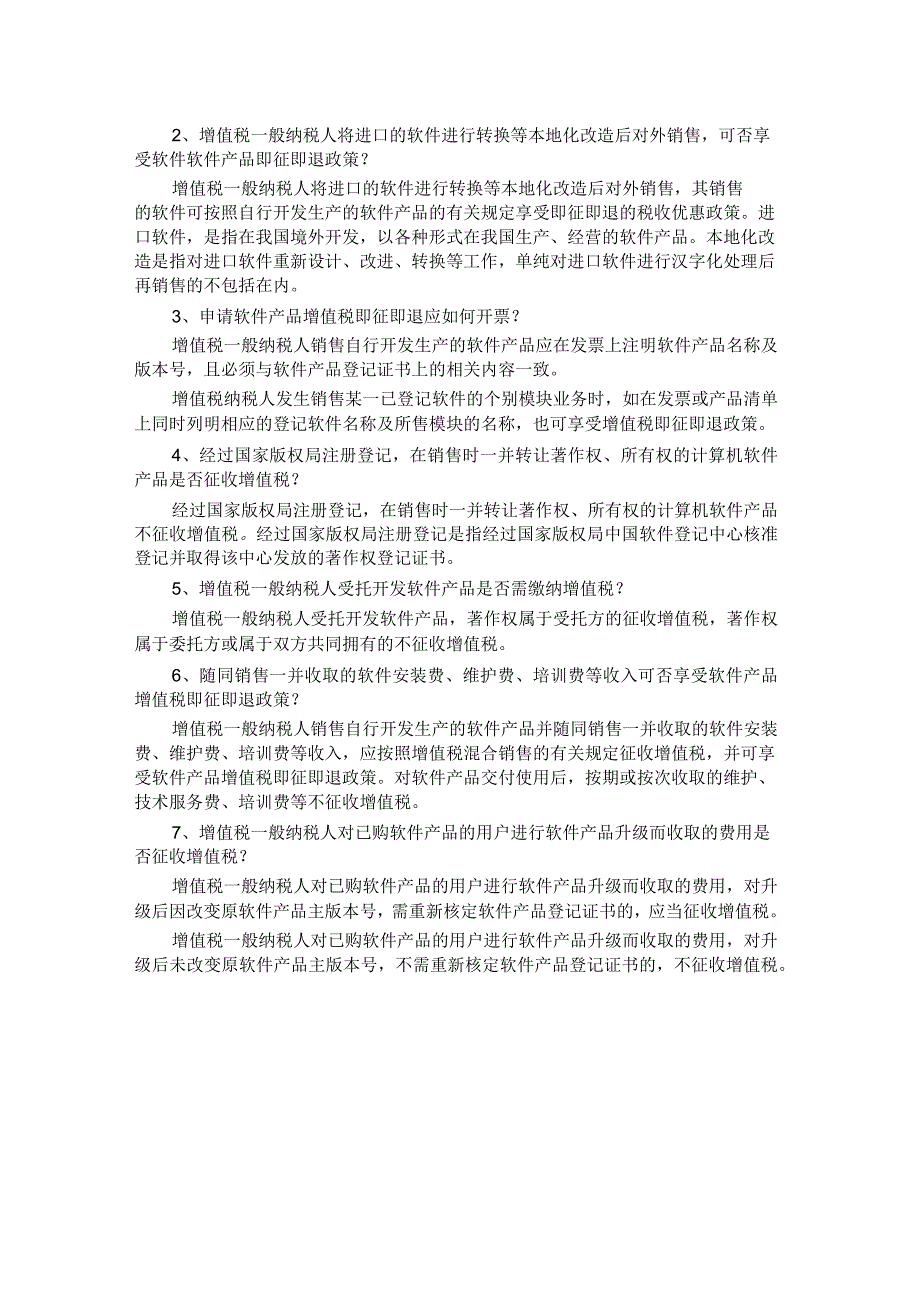 2、增值税一般纳税人将进口的软件进行转换等本地化改造后对外销售，可否享受软件软件产品即征即退政策？

增值税一般纳税人将进口的软件进行转换等本地化改造后对外销售，其销售的软件可按照自行开发生产的软件产品的有关规定享受即征即退的税收优惠政策。进口软件，是指在我国境外开发，以各种形式在我国生产、经营的软件产品。本地化改造是指对进口软件重新设计、改进、转换等工作，单纯对进口软件进行汉字化处理后再销售的不包括在内。

3、申请软件产品增值税即征即退应如何开票？

增值税一般纳税人销售自行开发生产的软件产品应在发票上注明软件产品名称及版本号，且必须与软件产品登记证书上的相关内容一致。

增值税纳税人发生销售某一已登记软件的个别模块业务时，如在发票或产品清单上同时列明相应的登记软件名称及所售模块的名称，也可享受增值税即征即退政策。

4、经过国家版权局注册登记，在销售时一并转让著作权、所有权的计算机软件产品是否征收增值税？

经过国家版权局注册登记，在销售时一并转让著作权、所有权的计算机软件产品不征收增值税。经过国家版权局注册登记是指经过国家版权局中国软件登记中心核准登记并取得该中心发放的著作权登记证书。

5、增值税一般纳税人受托开发软件产品是否需缴纳增值税？

增值税一般纳税人受托开发软件产品，著作权属于受托方的征收增值税，著作权属于委托方或属于双方共同拥有的不征收增值税。

6、随同销售一并收取的软件安装费、维护费、培训费等收入可否享受软件产品增值税即征即退政策？

增值税一般纳税人销售自行开发生产的软件产品并随同销售一并收取的软件安装费、维护费、培训费等收入，应按照增值税混合销售的有关规定征收增值税，并可享受软件产品增值税即征即退政策。对软件产品交付使用后，按期或按次收取的维护、技术服务费、培训费等不征收增值税。

7、增值税一般纳税人对已购软件产品的用户进行软件产品升级而收取的费用是否征收增值税？

增值税一般纳税人对已购软件产品的用户进行软件产品升级而收取的费用，对升级后因改变原软件产品主版本号，需重新核定软件产品登记证书的，应当征收增值税。

增值税一般纳税人对已购软件产品的用户进行软件产品升级而收取的费用，对升级后未改变原软件产品主版本号，不需重新核定软件产品登记证书的，不征收增值税。